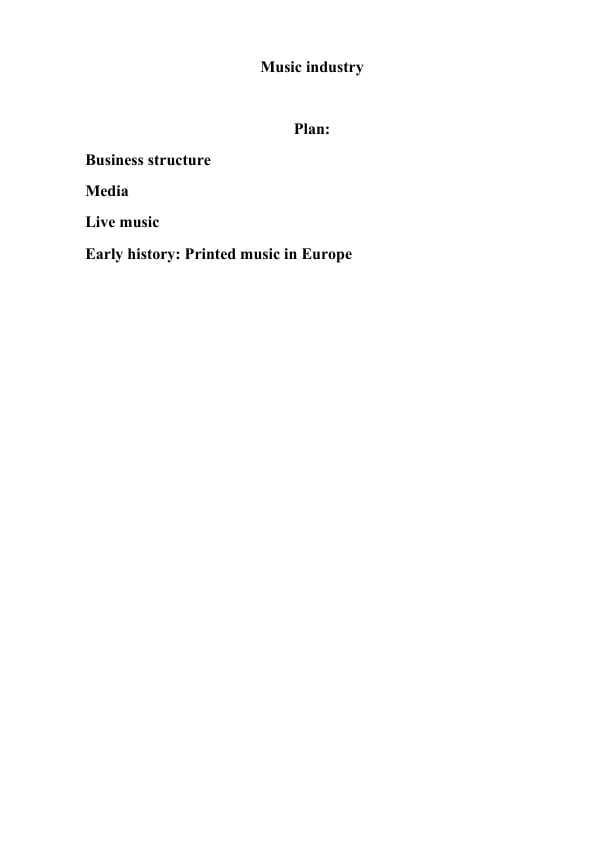 Music industry

Plan:

Business structure

Media

Live music

Early history: Printed music in Europe